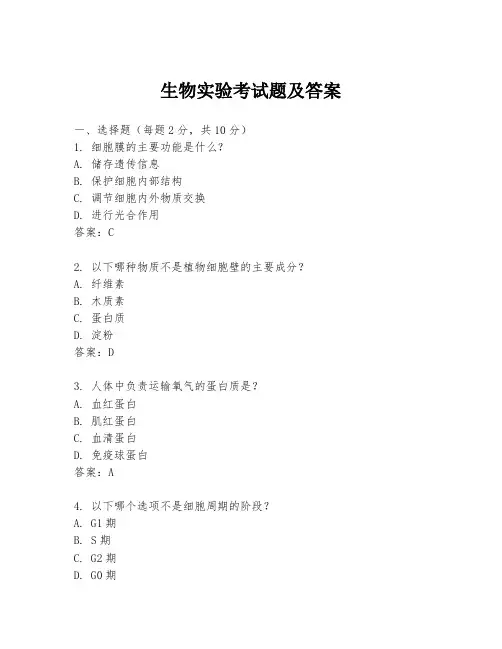 生物实验考试题及答案

一、选择题（每题 2 分，共 10 分）
1. 细胞膜的主要功能是什么？
A. 储存遗传信息
B. 保护细胞内部结构
C. 调节细胞内外物质交换
D. 进行光合作用
答案：C

2. 以下哪种物质不是植物细胞壁的主要成分？
A. 纤维素
B. 木质素
C. 蛋白质
D. 淀粉
答案：D

3. 人体中负责运输氧气的蛋白质是？
A. 血红蛋白
B. 肌红蛋白
C. 血清蛋白
D. 免疫球蛋白
答案：A

4. 以下哪个选项不是细胞周期的阶段？
A. G1 期
B. S 期
C. G2 期
D. G0 期